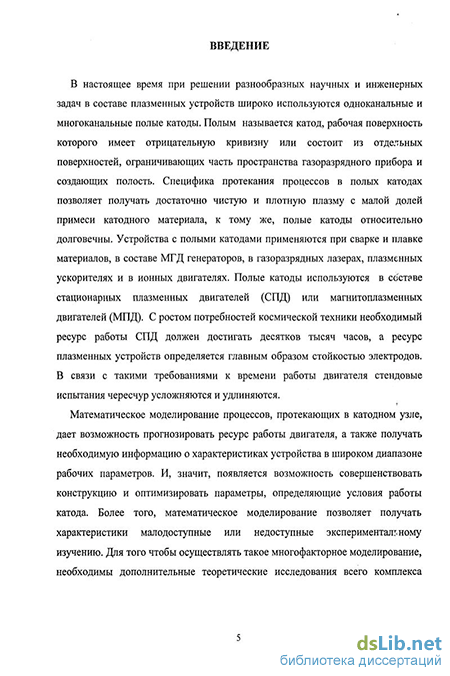 ВВЕДЕНИЕ

В настоящее время при решении разнообразных научных и инженерных задач в составе плазменных устройств широко используются одноканальные и многоканальные полые катоды. Полым называется катод, рабочая поверхность которого имеет отрицательную кривизну или состоит из отдельных поверхностей, ограничивающих часть пространства газоразрядного прибора и создающих полость. Специфика протекания процессов в полых катодах позволяет получать достаточно чистую и плотную плазму с малой долей примеси катодного материала, к тому же, полые катоды относительно долговечны. Устройства с полыми катодами применяются при сварке и плавке материалов, в составе МГД генераторов, в газоразрядных лазерах, плазменных ускорителях и в ионных двигателях. Полые катоды используются в составе стационарных плазменных двигателей (СПД) или магнитоплазменных двигателей (МПД). С ростом потребностей космической техники необходимый ресурс работы СПД должен достигать десятков тысяч часов, а ресурс плазменных устройств определяется главным образом стойкостью электродов. В связи с такими требованиями к времени работы двигателя стендовые испытания чересчур усложняются и удлиняются.

Математическое моделирование процессов, протекающих в катодном узле, дает возможность прогнозировать ресурс работы двигателя, а также получать необходимую информацию о характеристиках устройства в широком диапазоне рабочих параметров. И, значит, появляется возможность совершенствовать конструкцию и оптимизировать параметры, определяющие условия работы катода. Более того, математическое моделирование позволяет получать характеристики малодоступные или недоступные экспериментальному изучению. Для того чтобы осуществлять такое многофакторное моделирование, необходимы дополнительные теоретические исследования всего комплекса

5

dsLib.net
библиотека диссертаций